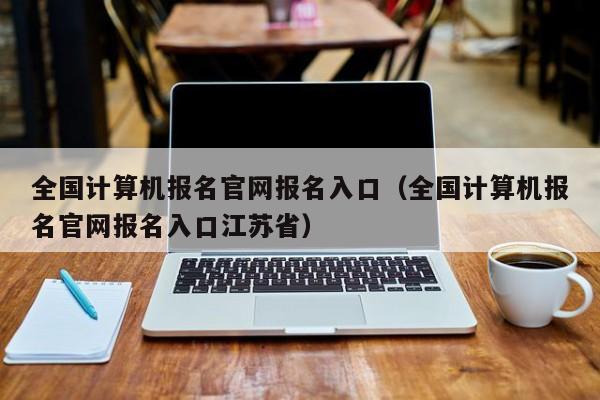 全国计算机报名官网报名入口（全国计算机报名官网报名入口江苏省）